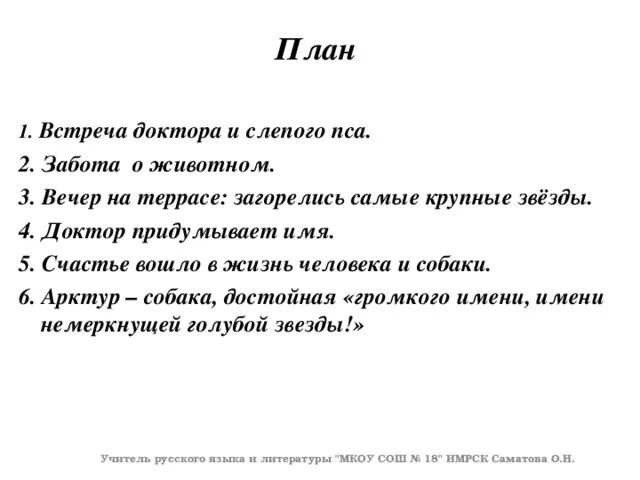 План

1. Встреча доктора и слепого пса.
2. Забота о животном.
3. Вечер на террасе: загорелись самые крупные звёзды.
4. Доктор придумывает имя.
5. Счастье вошло в жизнь человека и собаки.
6. Арктур – собака, достойная «громкого имени, имени немеркнущей голубой звезды!»

Учитель русского языка и литературы "МКОУ СОШ № 18" ИМРСК Саматова О.Н.